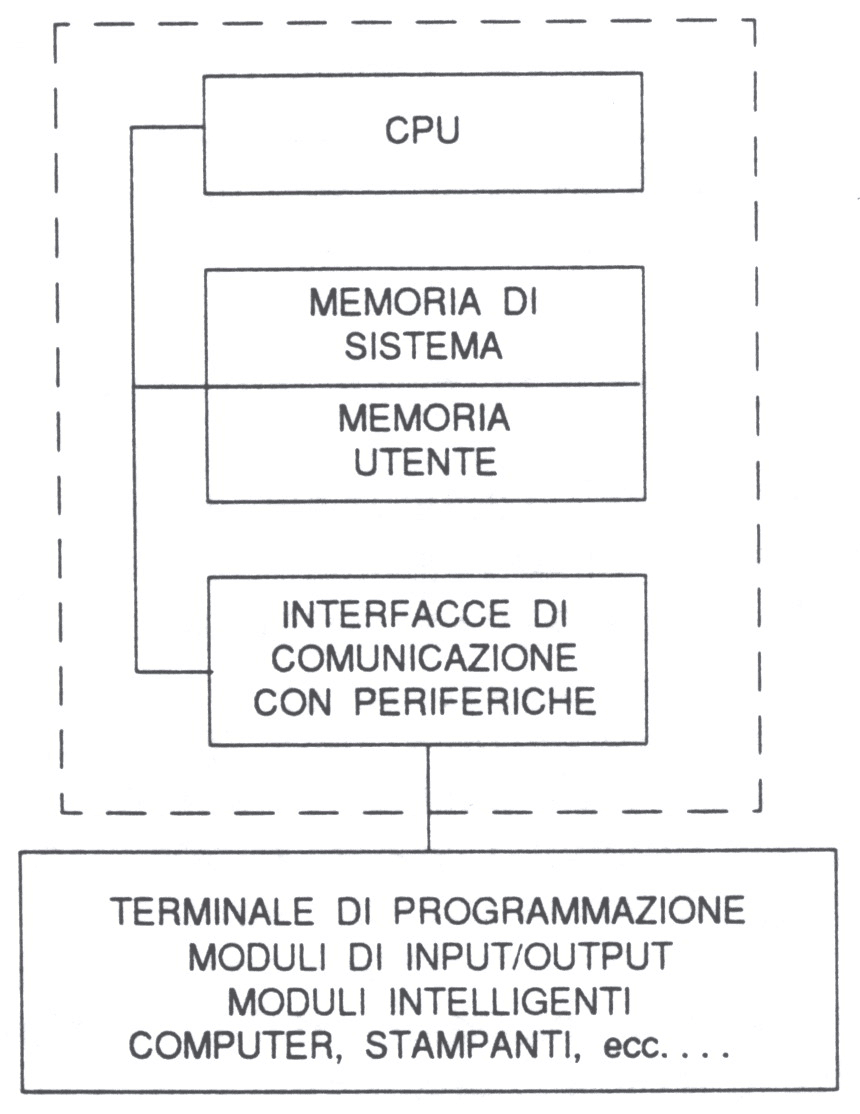 CPU

MEMORIA DI SISTEMA

MEMORIA UTENTE

INTERFACCE DI COMUNICAZIONE CON PERIFERICHE

TERMINALE DI PROGRAMMAZIONE
MODULI DI INPUT/OUTPUT
MODULI INTELLIGENTI
COMPUTER, STAMPANTI, ecc. . . .